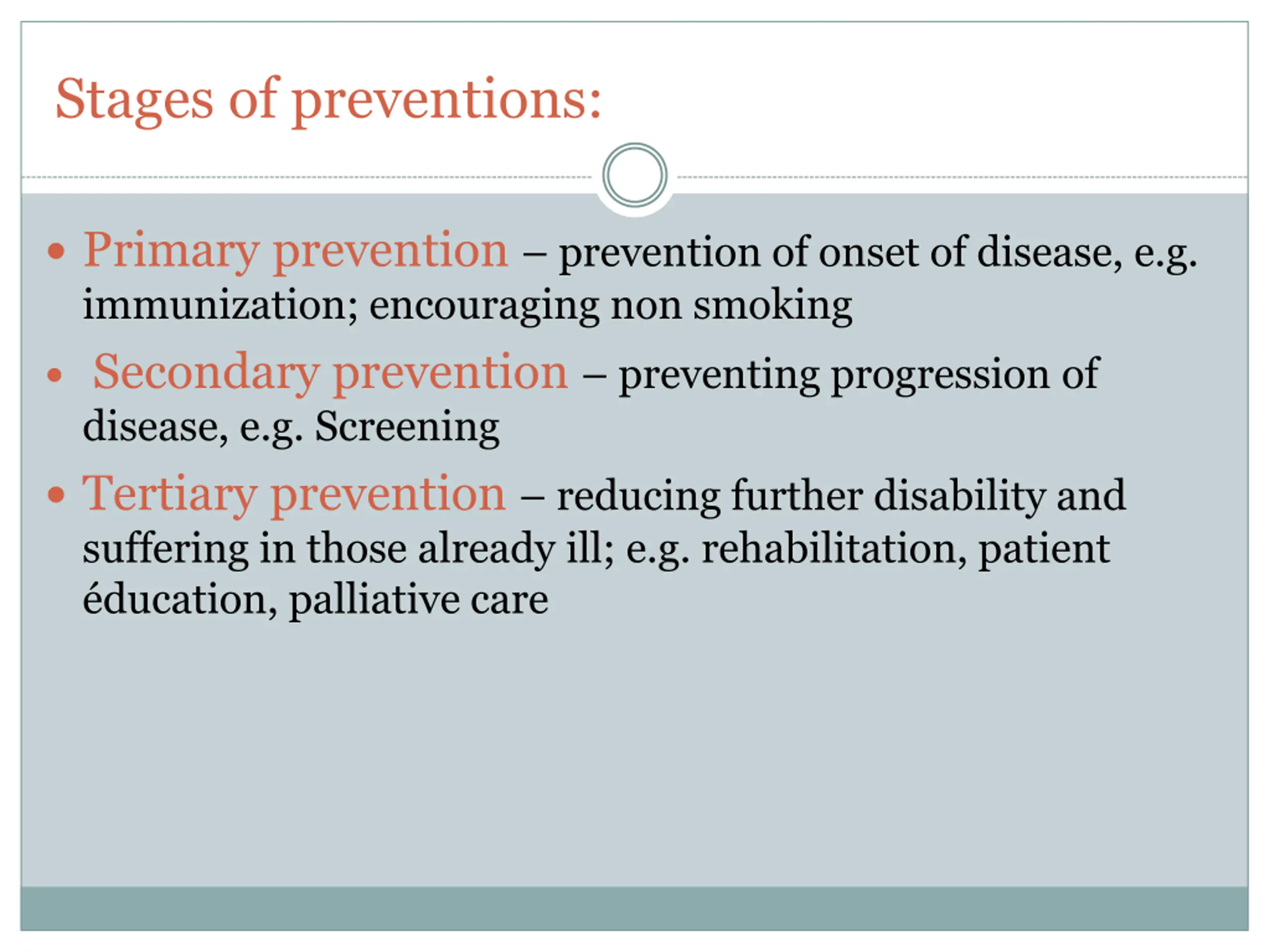 Stages of preventions:

• Primary prevention – prevention of onset of disease, e.g. immunization; encouraging non smoking

• Secondary prevention – preventing progression of disease, e.g. Screening

• Tertiary prevention – reducing further disability and suffering in those already ill; e.g. rehabilitation, patient éducation, palliative care